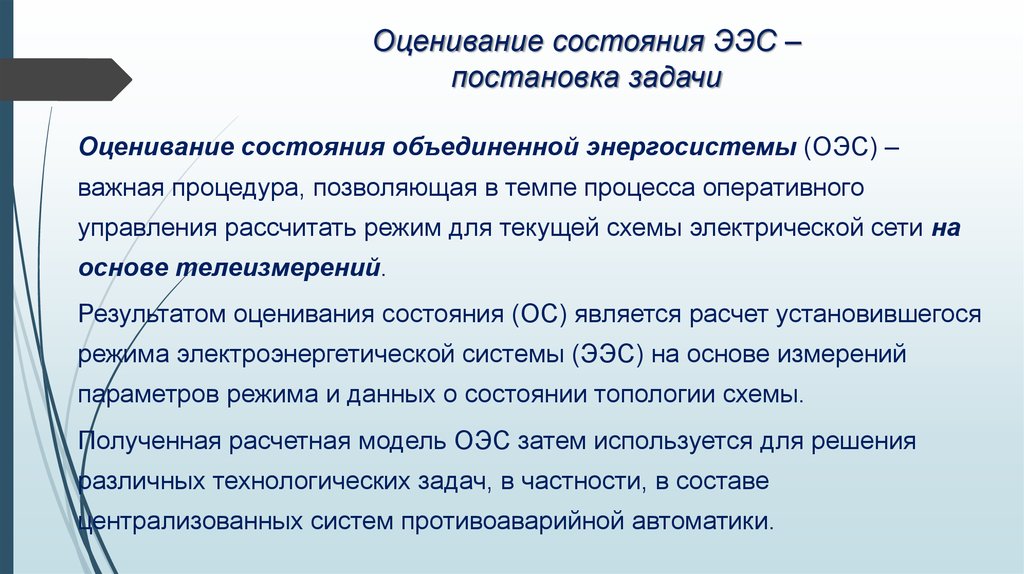 Оценивание состояния ЭЭС – постановка задачи

Оценивание состояния объединенной энергосистемы (ОЭС) – важная процедура, позволяющая в темпе процесса оперативного управления рассчитать режим для текущей схемы электрической сети на основе телеизмерений.

Результатом оценивания состояния (ОС) является расчет установившегося режима электроэнергетической системы (ЭЭС) на основе измерений параметров режима и данных о состоянии топологии схемы.

Полученная расчетная модель ОЭС затем используется для решения различных технологических задач, в частности, в составе централизованных систем противоаварийной автоматики.